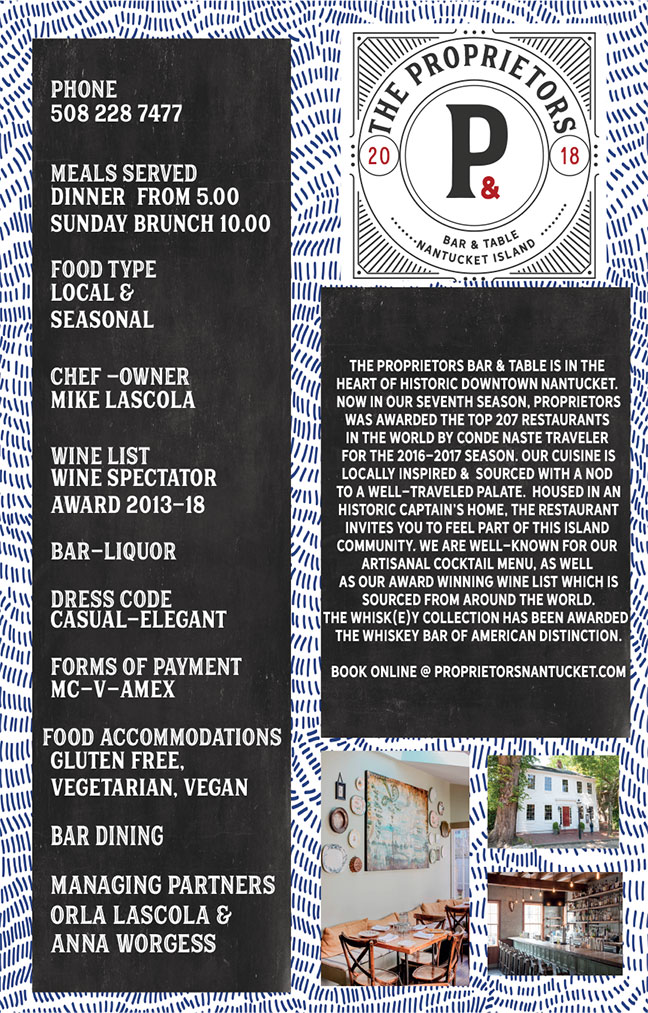 PHONE
508 228 7477

MEALS SERVED
DINNER FROM 5.00
SUNDAY BRUNCH 10.00

FOOD TYPE
LOCAL &
SEASONAL

CHEF -OWNER
MIKE LASCOLA

WINE LIST
WINE SPECTATOR
AWARD 2013-18

BAR-LIQUOR

DRESS CODE
CASUAL-ELEGANT

FORMS OF PAYMENT
MC-V-AMEX

FOOD ACCOMMODATIONS
GLUTEN FREE,
VEGETARIAN, VEGAN

BAR DINING

MANAGING PARTNERS
ORLA LASCOLA &
ANNA WORGESS

THE PROPRIETORS
20 P& 18
BAR & TABLE
NANTUCKET ISLAND

THE PROPRIETORS BAR & TABLE IS IN THE HEART OF HISTORIC DOWNTOWN NANTUCKET. NOW IN OUR SEVENTH SEASON, PROPRIETORS WAS AWARDED THE TOP 207 RESTAURANTS IN THE WORLD BY CONDE NASTE TRAVELER FOR THE 2016-2017 SEASON. OUR CUISINE IS LOCALLY INSPIRED & SOURCED WITH A NOD TO A WELL-TRAVELED PALATE. HOUSED IN AN HISTORIC CAPTAIN'S HOME, THE RESTAURANT INVITES YOU TO FEEL PART OF THIS ISLAND COMMUNITY. WE ARE WELL-KNOWN FOR OUR ARTISANAL COCKTAIL MENU, AS WELL AS OUR AWARD WINNING WINE LIST WHICH IS SOURCED FROM AROUND THE WORLD. THE WHISK(E)Y COLLECTION HAS BEEN AWARDED THE WHISKEY BAR OF AMERICAN DISTINCTION.

BOOK ONLINE @ PROPRIETORSNANTUCKET.COM